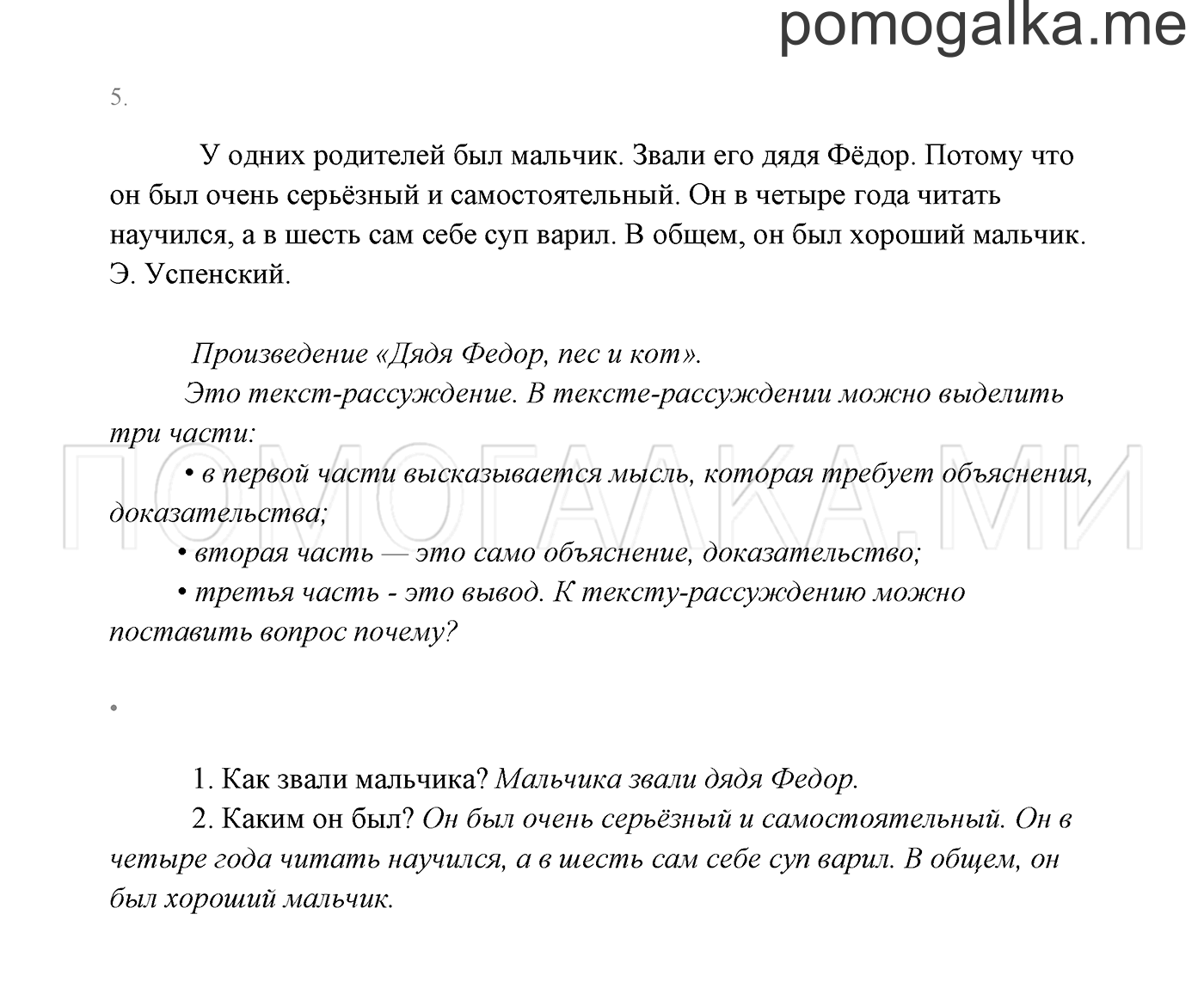 pomogalka.me

5.

У одних родителей был мальчик. Звали его дядя Фёдор. Потому что он был очень серьёзный и самостоятельный. Он в четыре года читать научился, а в шесть сам себе суп варил. В общем, он был хороший мальчик. Э. Успенский.

Произведение «Дядя Федор, пес и кот».

Это текст-рассуждение. В тексте-рассуждении можно выделить три части:

• в первой части высказывается мысль, которая требует объяснения, доказательства;

• вторая часть — это само объяснение, доказательство;

• третья часть - это вывод. К тексту-рассуждению можно поставить вопрос почему?

ПОМОГАЛКА.МИ

•

1. Как звали мальчика? Мальчика звали дядя Федор.

2. Каким он был? Он был очень серьёзный и самостоятельный. Он в четыре года читать научился, а в шесть сам себе суп варил. В общем, он был хороший мальчик.